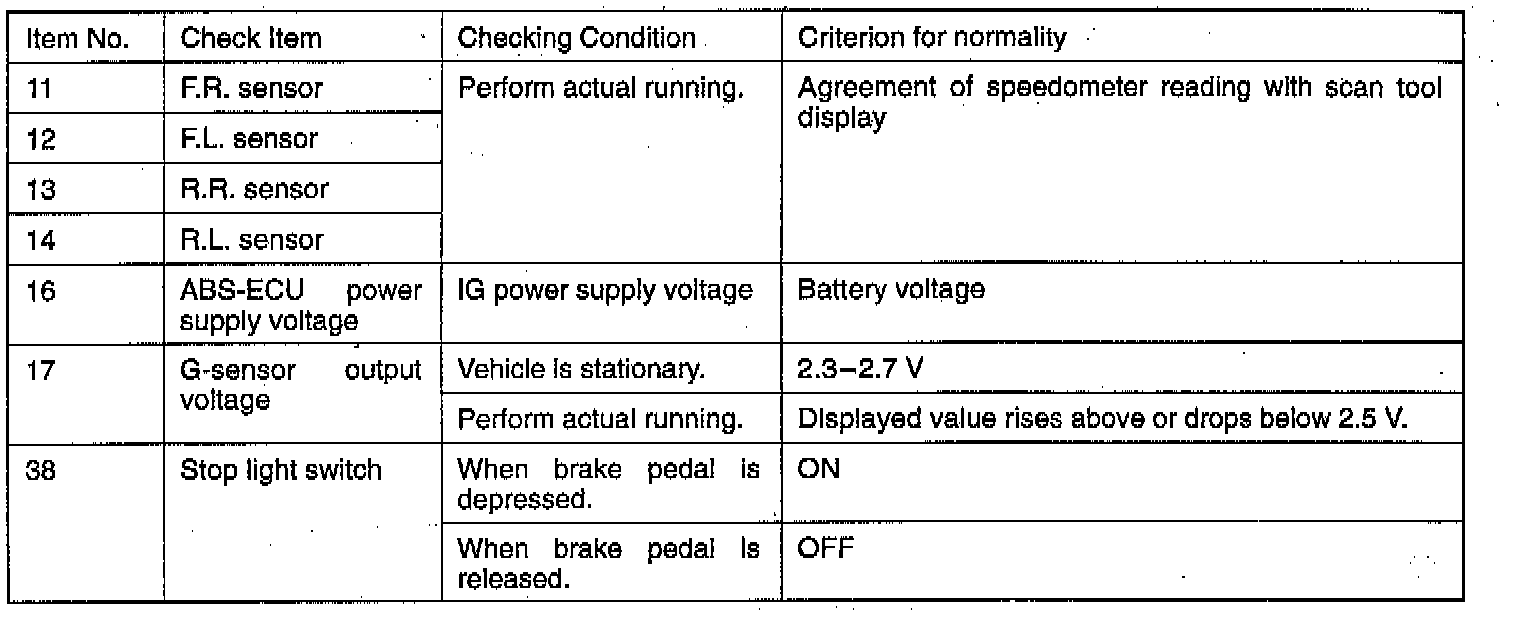 | Item No. | Check Item | Checking Condition | Criterion for normality |
|---|---|---|---|
| 11 | F.R. sensor | Perform actual running. | Agreement of speedometer reading with scan tool display |
| 12 | F.L. sensor | | |
| 13 | R.R. sensor | | |
| 14 | R.L. sensor | | |
| 16 | ABS-ECU power supply voltage | IG power supply voltage | Battery voltage |
| 17 | G-sensor output voltage | Vehicle is stationary. | 2.3–2.7 V |
| | | Perform actual running. | Displayed value rises above or drops below 2.5 V. |
| 38 | Stop light switch | When brake pedal is depressed. | ON |
| | | When brake pedal is released. | OFF |